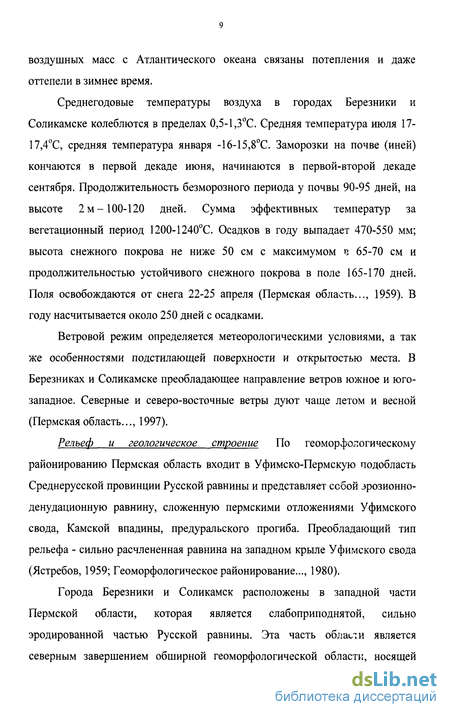 9

воздушных масс с Атлантического океана связаны потепления и даже оттепели в зимнее время.

Среднегодовые температуры воздуха в городах Березники и Соликамске колеблются в пределах 0,5-1,3°С. Средняя температура июля 17-17,4°С, средняя температура января -16-15,8°С. Заморозки на почве (иней) кончаются в первой декаде июня, начинаются в первой-второй декаде сентября. Продолжительность безморозного периода у почвы 90-95 дней, на высоте 2 м – 100-120 дней. Сумма эффективных температур за вегетационный период 1200-1240°С. Осадков в году выпадает 470-550 мм; высота снежного покрова не ниже 50 см с максимумом в 65-70 см и продолжительностью устойчивого снежного покрова в поле 165-170 дней. Поля освобождаются от снега 22-25 апреля (Пермская область…, 1959). В году насчитывается около 250 дней с осадками.

Ветровой режим определяется метеорологическими условиями, а так же особенностями подстилающей поверхности и открытостью места. В Березниках и Соликамске преобладающее направление ветров южное и юго-западное. Северные и северо-восточные ветры дуют чаще летом и весной (Пермская область…, 1997).

Рельеф и геологическое строение По геоморфологическому районированию Пермская область входит в Уфимско-Пермскую подобласть Среднерусской провинции Русской равнины и представляет собой эрозионно-денудационную равнину, сложенную пермскими отложениями Уфимского свода, Камской впадины, предуральского прогиба. Преобладающий тип рельефа - сильно расчлененная равнина на западном крыле Уфимского свода (Ястребов, 1959; Геоморфологическое районирование..., 1980).

Города Березники и Соликамск расположены в западной части Пермской области, которая является слабоприподнятой, сильно эродированной частью Русской равнины. Эта часть области является северным завершением обширной геоморфологической области, носящей

dsLib.net
библиотека диссертаций